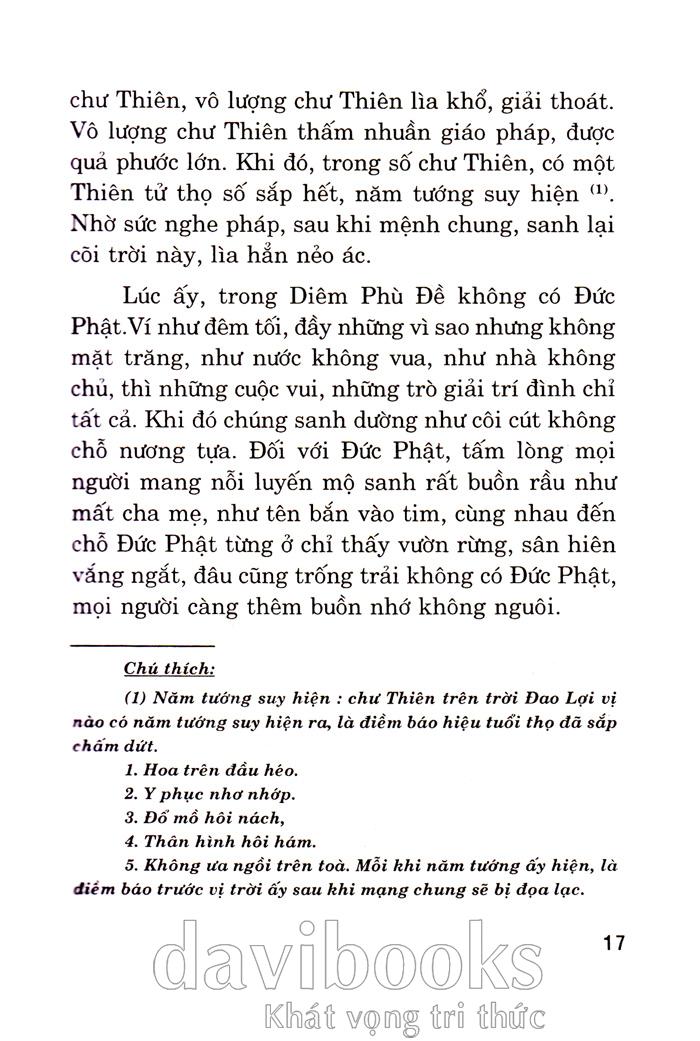 chư Thiên, vô lượng chư Thiên lìa khổ, giải thoát. Vô lượng chư Thiên thấm nhuần giáo pháp, được quả phước lớn. Khi đó, trong số chư Thiên, có một Thiên tử thọ số sắp hết, năm tướng suy hiện $^{(1)}$. Nhờ sức nghe pháp, sau khi mệnh chung, sanh lại cõi trời này, lìa hẳn nẻo ác.

Lúc ấy, trong Diêm Phù Đề không có Đức Phật.Ví như đêm tối, đầy những vì sao nhưng không mặt trăng, như nước không vua, như nhà không chủ, thì những cuộc vui, những trò giải trí đình chỉ tất cả. Khi đó chúng sanh dường như côi cút không chỗ nương tựa. Đối với Đức Phật, tấm lòng mọi người mang nỗi luyến mộ sanh rất buồn rầu như mất cha mẹ, như tên bắn vào tim, cùng nhau đến chỗ Đức Phật từng ở chỉ thấy vườn rừng, sân hiên vắng ngắt, đâu cũng trống trải không có Đức Phật, mọi người càng thêm buồn nhớ không nguôi.

Chú thích:

(1) Năm tướng suy hiện : chư Thiên trên trời Đao Lợi vị nào có năm tướng suy hiện ra, là điềm báo hiệu tuổi thọ đã sắp chấm dứt.

1. Hoa trên đầu héo.
2. Y phục nhơ nhớp.
3. Đổ mồ hôi nách,
4. Thân hình hôi hám.
5. Không ưa ngồi trên toà. Mỗi khi năm tướng ấy hiện, là điềm báo trước vị trời ấy sau khi mạng chung sẽ bị đọa lạc.

17

davibooks
Khát vọng tri thức